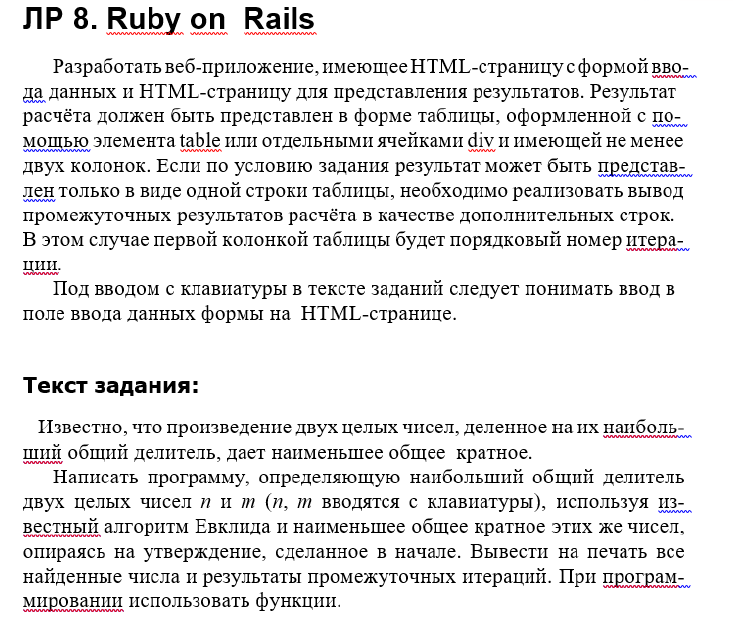 ЛР 8. Ruby on Rails

Разработать веб-приложение, имеющее HTML-страницу с формой ввода данных и HTML-страницу для представления результатов. Результат расчёта должен быть представлен в форме таблицы, оформленной с помощью элемента table или отдельными ячейками div и имеющей не менее двух колонок. Если по условию задания результат может быть представлен только в виде одной строки таблицы, необходимо реализовать вывод промежуточных результатов расчёта в качестве дополнительных строк. В этом случае первой колонкой таблицы будет порядковый номер итерации.

Под вводом с клавиатуры в тексте заданий следует понимать ввод в поле ввода данных формы на HTML-странице.

Текст задания:

Известно, что произведение двух целых чисел, деленное на их наибольший общий делитель, дает наименьшее общее кратное.

Написать программу, определяющую наибольший общий делитель двух целых чисел $n$ и $m$ ($n$, $m$ вводятся с клавиатуры), используя известный алгоритм Евклида и наименьшее общее кратное этих же чисел, опираясь на утверждение, сделанное в начале. Вывести на печать все найденные числа и результаты промежуточных итераций. При программировании использовать функции.